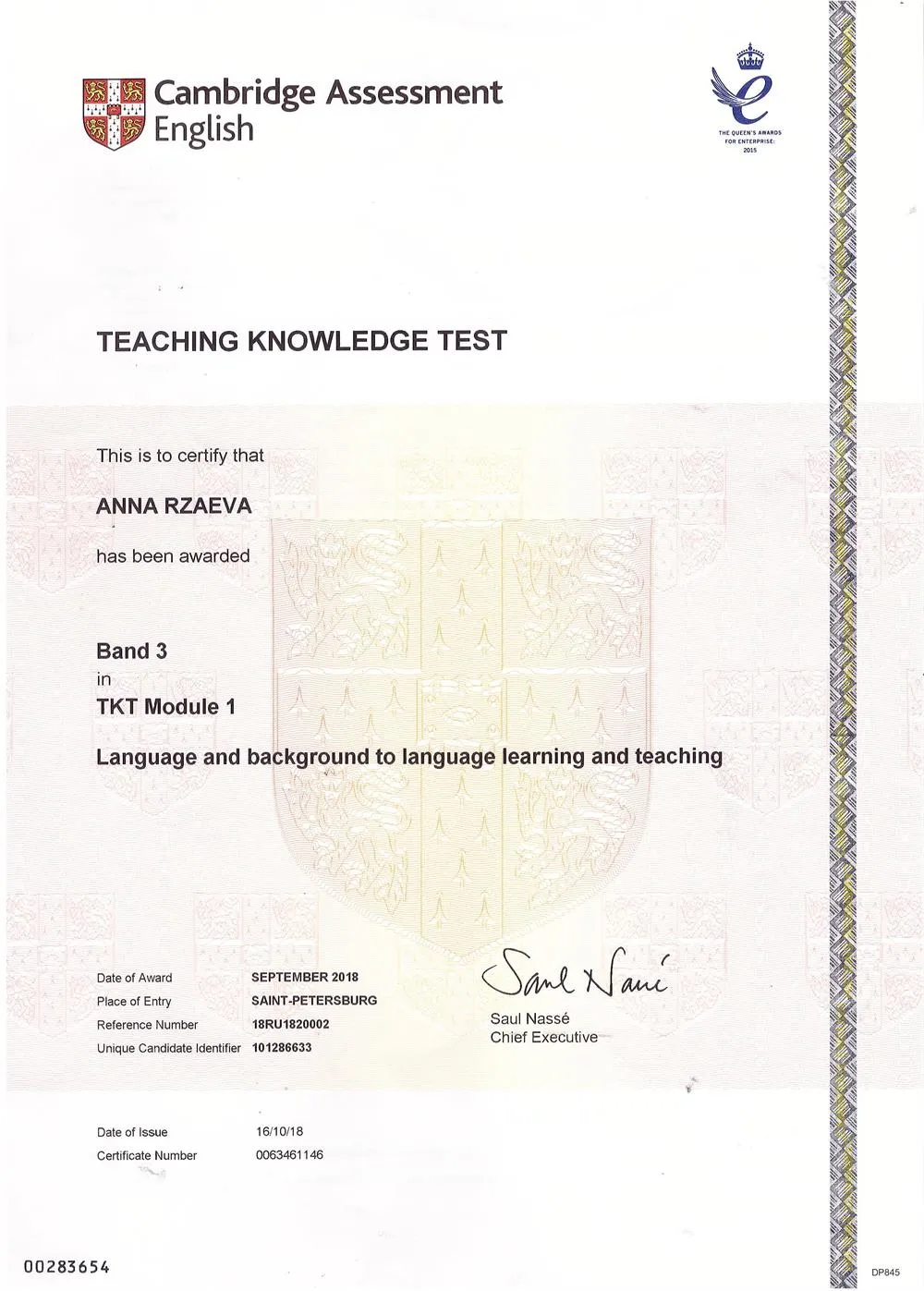 Cambridge Assessment English

THE QUEEN'S AWARDS FOR ENTERPRISE: 2015

TEACHING KNOWLEDGE TEST

This is to certify that

ANNA RZAEVA

has been awarded

Band 3
in
TKT Module 1

Language and background to language learning and teaching

Date of Award SEPTEMBER 2018
Place of Entry SAINT-PETERSBURG
Reference Number 18RU1820002
Unique Candidate Identifier 101286633

Saul Nassé
Saul Nassé
Chief Executive

Date of Issue 16/10/18
Certificate Number 0063461146

00283654

DP845